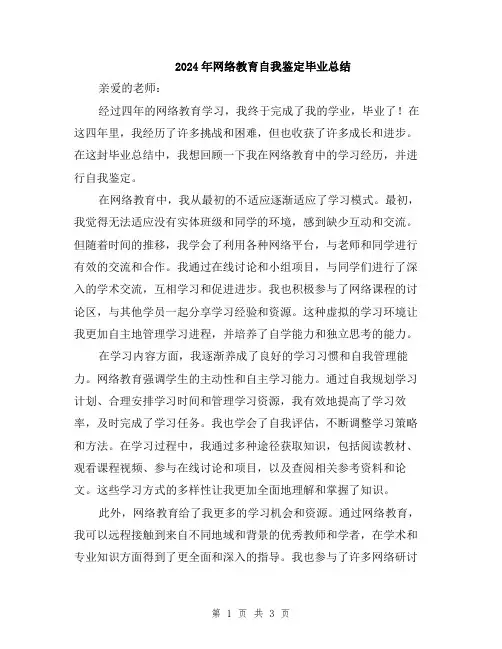 2024年网络教育自我鉴定毕业总结

亲爱的老师：

经过四年的网络教育学习，我终于完成了我的学业，毕业了！在这四年里，我经历了许多挑战和困难，但也收获了许多成长和进步。在这封毕业总结中，我想回顾一下我在网络教育中的学习经历，并进行自我鉴定。

在网络教育中，我从最初的不适应逐渐适应了学习模式。最初，我觉得无法适应没有实体班级和同学的环境，感到缺少互动和交流。但随着时间的推移，我学会了利用各种网络平台，与老师和同学进行有效的交流和合作。我通过在线讨论和小组项目，与同学们进行了深入的学术交流，互相学习和促进进步。我也积极参与了网络课程的讨论区，与其他学员一起分享学习经验和资源。这种虚拟的学习环境让我更加自主地管理学习进程，并培养了自学能力和独立思考的能力。

在学习内容方面，我逐渐养成了良好的学习习惯和自我管理能力。网络教育强调学生的主动性和自主学习能力。通过自我规划学习计划、合理安排学习时间和管理学习资源，我有效地提高了学习效率，及时完成了学习任务。我也学会了自我评估，不断调整学习策略和方法。在学习过程中，我通过多种途径获取知识，包括阅读教材、观看课程视频、参与在线讨论和项目，以及查阅相关参考资料和论文。这些学习方式的多样性让我更加全面地理解和掌握了知识。

此外，网络教育给了我更多的学习机会和资源。通过网络教育，我可以远程接触到来自不同地域和背景的优秀教师和学者，在学术和专业知识方面得到了更全面和深入的指导。我也参与了许多网络研讨

第 1 页 共 3 页